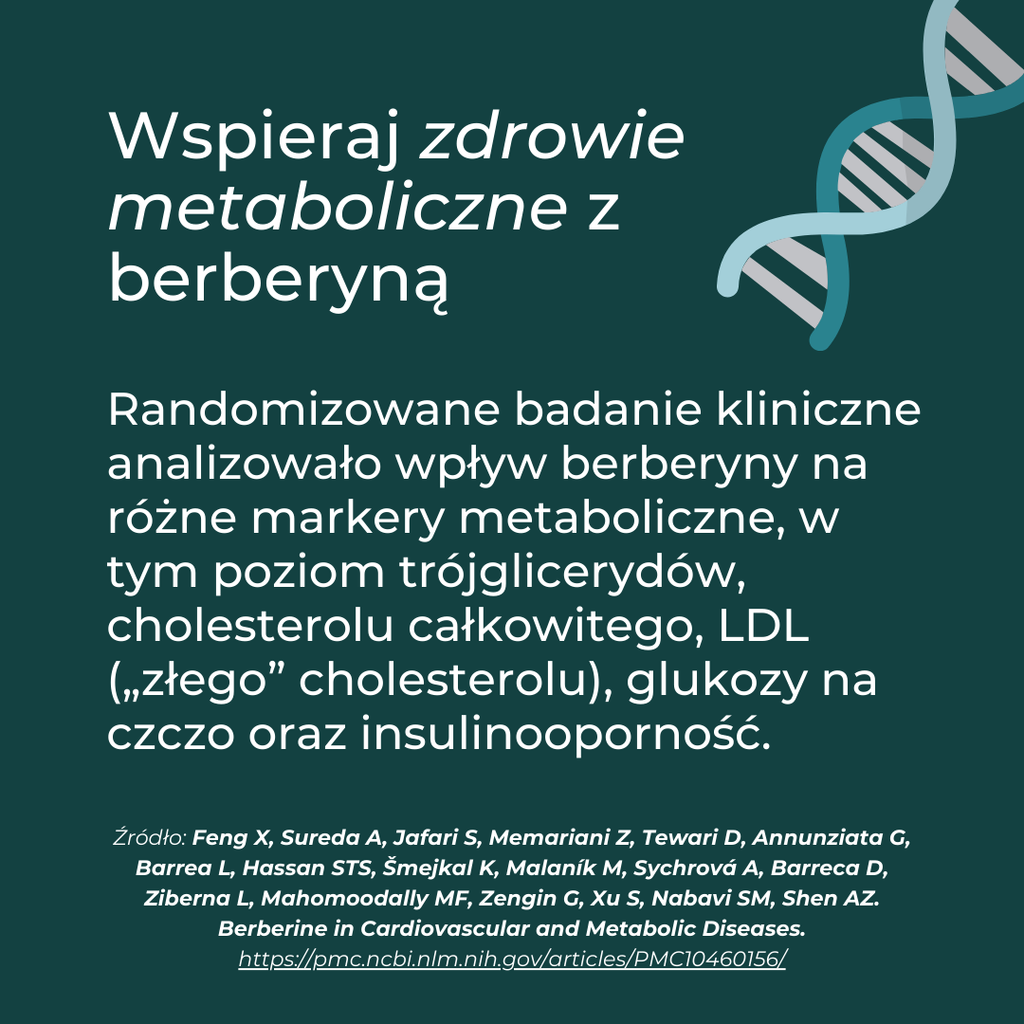 Wspieraj zdrowie metaboliczne z berberyną

Randomizowane badanie kliniczne analizowało wpływ berberyny na różne markery metaboliczne, w tym poziom trójglicerydów, cholesterolu całkowitego, LDL („złego” cholesterolu), glukozy na czczo oraz insulinooporność.

Źródło: Feng X, Sureda A, Jafari S, Memariani Z, Tewari D, Annunziata G, Barrea L, Hassan STS, Šmejkal K, Malaník M, Sychrová A, Barreca D, Ziberna L, Mahomoodally MF, Zengin G, Xu S, Nabavi SM, Shen AZ. Berberine in Cardiovascular and Metabolic Diseases. https://pmc.ncbi.nlm.nih.gov/articles/PMC10460156/